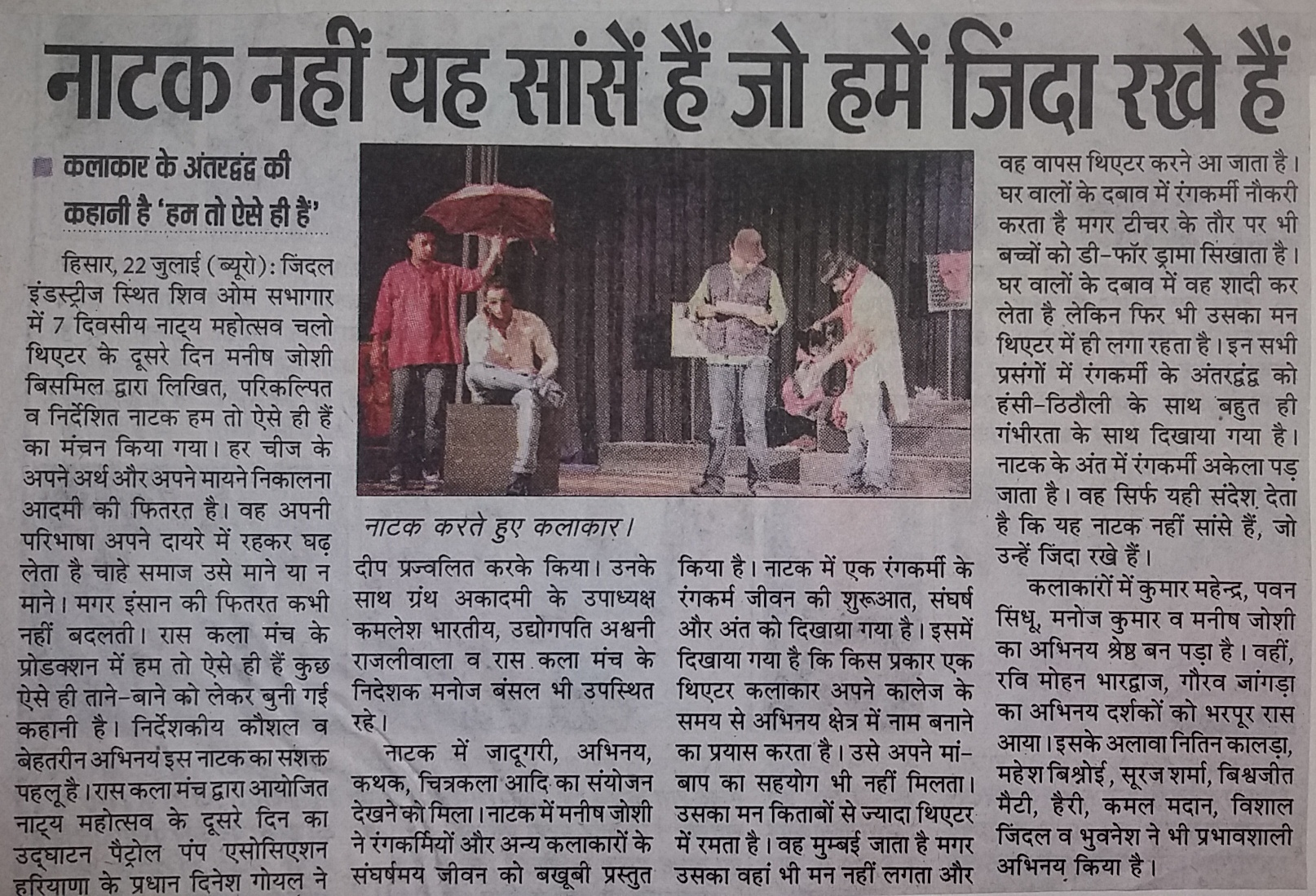 नाटक नहीं यह सांसें हैं जो हमें जिंदा रखे हैं

कलाकार के अंतरद्वंद्व की कहानी है 'हम तो ऐसे ही हैं'

हिसार, 22 जुलाई (ब्यूरो): जिंदल इंडस्ट्रीज स्थित शिव ओम सभागार में 7 दिवसीय नाट्य महोत्सव चलो थिएटर के दूसरे दिन मनीष जोशी बिसमिल द्वारा लिखित, परिकल्पित व निर्देशित नाटक हम तो ऐसे ही हैं का मंचन किया गया। हर चीज के अपने अर्थ और अपने मायने निकालना आदमी की फितरत है। वह अपनी परिभाषा अपने दायरे में रहकर घढ़ लेता है चाहे समाज उसे माने या न माने। मगर इंसान की फितरत कभी नहीं बदलती। रास कला मंच के प्रोडक्शन में हम तो ऐसे ही हैं कुछ ऐसे ही ताने-बाने को लेकर बुनी गई कहानी है। निर्देशकीय कौशल व बेहतरीन अभिनय इस नाटक का सशक्त पहलू है। रास कला मंच द्वारा आयोजित नाट्य महोत्सव के दूसरे दिन का उद्घाटन पैट्रोल पंप एसोसिएशन हरियाणा के प्रधान दिनेश गोयल ने

नाटक करते हुए कलाकार।

दीप प्रज्वलित करके किया। उनके साथ ग्रंथ अकादमी के उपाध्यक्ष कमलेश भारतीय, उद्योगपति अश्वनी राजलीवाला व रास कला मंच के निदेशक मनोज बंसल भी उपस्थित रहे।

नाटक में जादूगरी, अभिनय, कथक, चित्रकला आदि का संयोजन देखने को मिला। नाटक में मनीष जोशी ने रंगकर्मियों और अन्य कलाकारों के संघर्षमय जीवन को बखूबी प्रस्तुत किया है। नाटक में एक रंगकर्मी के रंगकर्म जीवन की शुरूआत, संघर्ष और अंत को दिखाया गया है। इसमें दिखाया गया है कि किस प्रकार एक थिएटर कलाकार अपने कालेज के समय से अभिनय क्षेत्र में नाम बनाने का प्रयास करता है। उसे अपने मां-बाप का सहयोग भी नहीं मिलता। उसका मन किताबों से ज्यादा थिएटर में रमता है। वह मुम्बई जाता है मगर उसका वहां भी मन नहीं लगता और

वह वापस थिएटर करने आ जाता है। घर वालों के दबाव में रंगकर्मी नौकरी करता है मगर टीचर के तौर पर भी बच्चों को डी-फॉर ड्रामा सिखाता है। घर वालों के दबाव में वह शादी कर लेता है लेकिन फिर भी उसका मन थिएटर में ही लगा रहता है। इन सभी प्रसंगों में रंगकर्मी के अंतरद्वंद्व को हंसी-ठिठौली के साथ बहुत ही गंभीरता के साथ दिखाया गया है। नाटक के अंत में रंगकर्मी अकेला पड़ जाता है। वह सिर्फ यही संदेश देता है कि यह नाटक नहीं सांसे हैं, जो उन्हें जिंदा रखे हैं।

कलाकारों में कुमार महेन्द्र, पवन सिंधू, मनोज कुमार व मनीष जोशी का अभिनय श्रेष्ठ बन पड़ा है। वहीं, रवि मोहन भारद्वाज, गौरव जांगड़ा का अभिनय दर्शकों को भरपूर रास आया। इसके अलावा नितिन कालड़ा, महेश बिश्नोई, सूरज शर्मा, बिश्वजीत मैटी, हैरी, कमल मदान, विशाल जिंदल व भुवनेश ने भी प्रभावशाली अभिनय किया है।